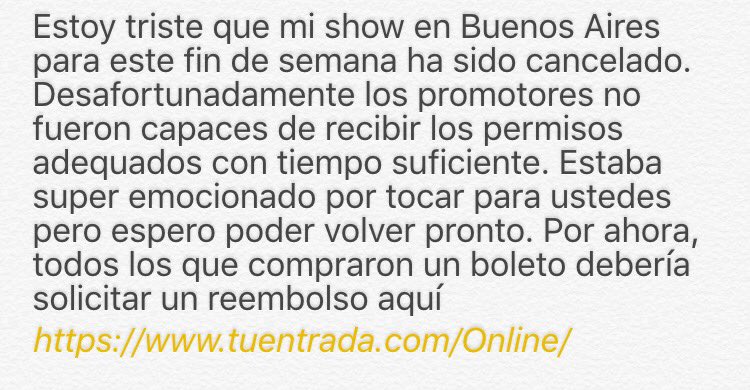 Estoy triste que mi show en Buenos Aires para este fin de semana ha sido cancelado. Desafortunadamente los promotores no fueron capaces de recibir los permisos adequados con tiempo suficiente. Estaba super emocionado por tocar para ustedes pero espero poder volver pronto. Por ahora, todos los que compraron un boleto debería solicitar un reembolso aquí

https://www.tuentrada.com/Online/